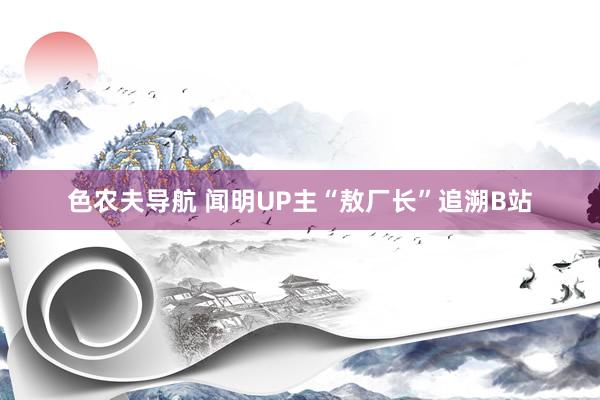 色农夫导航 闻明UP主“敖厂长”追溯B站